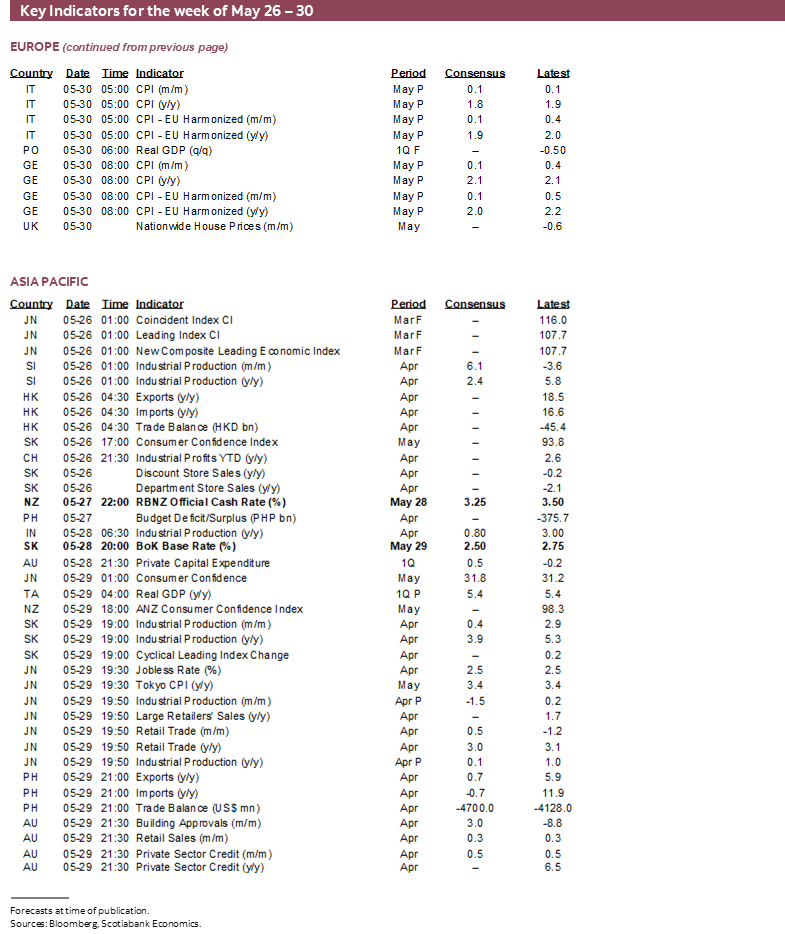 Key Indicators for the week of May 26 – 30

EUROPE (continued from previous page)

| Country | Date | Time | Indicator | Period | Consensus | Latest |
|---|---|---|---|---|---|---|
| IT | 05-30 | 05:00 | CPI (m/m) | May P | 0.1 | 0.1 |
| IT | 05-30 | 05:00 | CPI (y/y) | May P | 1.8 | 1.9 |
| IT | 05-30 | 05:00 | CPI - EU Harmonized (m/m) | May P | 0.1 | 0.4 |
| IT | 05-30 | 05:00 | CPI - EU Harmonized (y/y) | May P | 1.9 | 2.0 |
| PO | 05-30 | 06:00 | Real GDP (q/q) | 1Q F | – | -0.50 |
| GE | 05-30 | 08:00 | CPI (m/m) | May P | 0.1 | 0.4 |
| GE | 05-30 | 08:00 | CPI (y/y) | May P | 2.1 | 2.1 |
| GE | 05-30 | 08:00 | CPI - EU Harmonized (m/m) | May P | 0.1 | 0.5 |
| GE | 05-30 | 08:00 | CPI - EU Harmonized (y/y) | May P | 2.0 | 2.2 |
| UK | 05-30 | | Nationwide House Prices (m/m) | May | – | -0.6 |

ASIA PACIFIC

| Country | Date | Time | Indicator | Period | Consensus | Latest |
|---|---|---|---|---|---|---|
| JN | 05-26 | 01:00 | Coincident Index CI | Mar F | – | 116.0 |
| JN | 05-26 | 01:00 | Leading Index CI | Mar F | – | 107.7 |
| JN | 05-26 | 01:00 | New Composite Leading Economic Index | Mar F | – | 107.7 |
| SI | 05-26 | 01:00 | Industrial Production (m/m) | Apr | 6.1 | -3.6 |
| SI | 05-26 | 01:00 | Industrial Production (y/y) | Apr | 2.4 | 5.8 |
| HK | 05-26 | 04:30 | Exports (y/y) | Apr | – | 18.5 |
| HK | 05-26 | 04:30 | Imports (y/y) | Apr | – | 16.6 |
| HK | 05-26 | 04:30 | Trade Balance (HKD bn) | Apr | – | -45.4 |
| SK | 05-26 | 17:00 | Consumer Confidence Index | May | – | 93.8 |
| CH | 05-26 | 21:30 | Industrial Profits YTD (y/y) | Apr | – | 2.6 |
| SK | 05-26 | | Discount Store Sales (y/y) | Apr | – | -0.2 |
| SK | 05-26 | | Department Store Sales (y/y) | Apr | – | -2.1 |
| NZ | 05-27 | 22:00 | RBNZ Official Cash Rate (%) | May 28 | 3.25 | 3.50 |
| PH | 05-27 | | Budget Deficit/Surplus (PHP bn) | Apr | – | -375.7 |
| IN | 05-28 | 06:30 | Industrial Production (y/y) | Apr | 0.80 | 3.00 |
| SK | 05-28 | 20:00 | BoK Base Rate (%) | May 29 | 2.50 | 2.75 |
| AU | 05-28 | 21:30 | Private Capital Expenditure | 1Q | 0.5 | -0.2 |
| JN | 05-29 | 01:00 | Consumer Confidence | May | 31.8 | 31.2 |
| TA | 05-29 | 04:00 | Real GDP (y/y) | 1Q P | 5.4 | 5.4 |
| NZ | 05-29 | 18:00 | ANZ Consumer Confidence Index | May | – | 98.3 |
| SK | 05-29 | 19:00 | Industrial Production (m/m) | Apr | 0.4 | 2.9 |
| SK | 05-29 | 19:00 | Industrial Production (y/y) | Apr | 3.9 | 5.3 |
| SK | 05-29 | 19:00 | Cyclical Leading Index Change | Apr | – | 0.2 |
| JN | 05-29 | 19:30 | Jobless Rate (%) | Apr | 2.5 | 2.5 |
| JN | 05-29 | 19:30 | Tokyo CPI (y/y) | May | 3.4 | 3.4 |
| JN | 05-29 | 19:50 | Industrial Production (m/m) | Apr P | -1.5 | 0.2 |
| JN | 05-29 | 19:50 | Large Retailers' Sales (y/y) | Apr | – | 1.7 |
| JN | 05-29 | 19:50 | Retail Trade (m/m) | Apr | 0.5 | -1.2 |
| JN | 05-29 | 19:50 | Retail Trade (y/y) | Apr | 3.0 | 3.1 |
| JN | 05-29 | 19:50 | Industrial Production (y/y) | Apr P | 0.1 | 1.0 |
| PH | 05-29 | 21:00 | Exports (y/y) | Apr | 0.7 | 5.9 |
| PH | 05-29 | 21:00 | Imports (y/y) | Apr | -0.7 | 11.9 |
| PH | 05-29 | 21:00 | Trade Balance (US$ mn) | Apr | -4700.0 | -4128.0 |
| AU | 05-29 | 21:30 | Building Approvals (m/m) | Apr | 3.0 | -8.8 |
| AU | 05-29 | 21:30 | Retail Sales (m/m) | Apr | 0.3 | 0.3 |
| AU | 05-29 | 21:30 | Private Sector Credit (m/m) | Apr | 0.5 | 0.5 |
| AU | 05-29 | 21:30 | Private Sector Credit (y/y) | Apr | – | 6.5 |

Forecasts at time of publication.
Sources: Bloomberg, Scotiabank Economics.